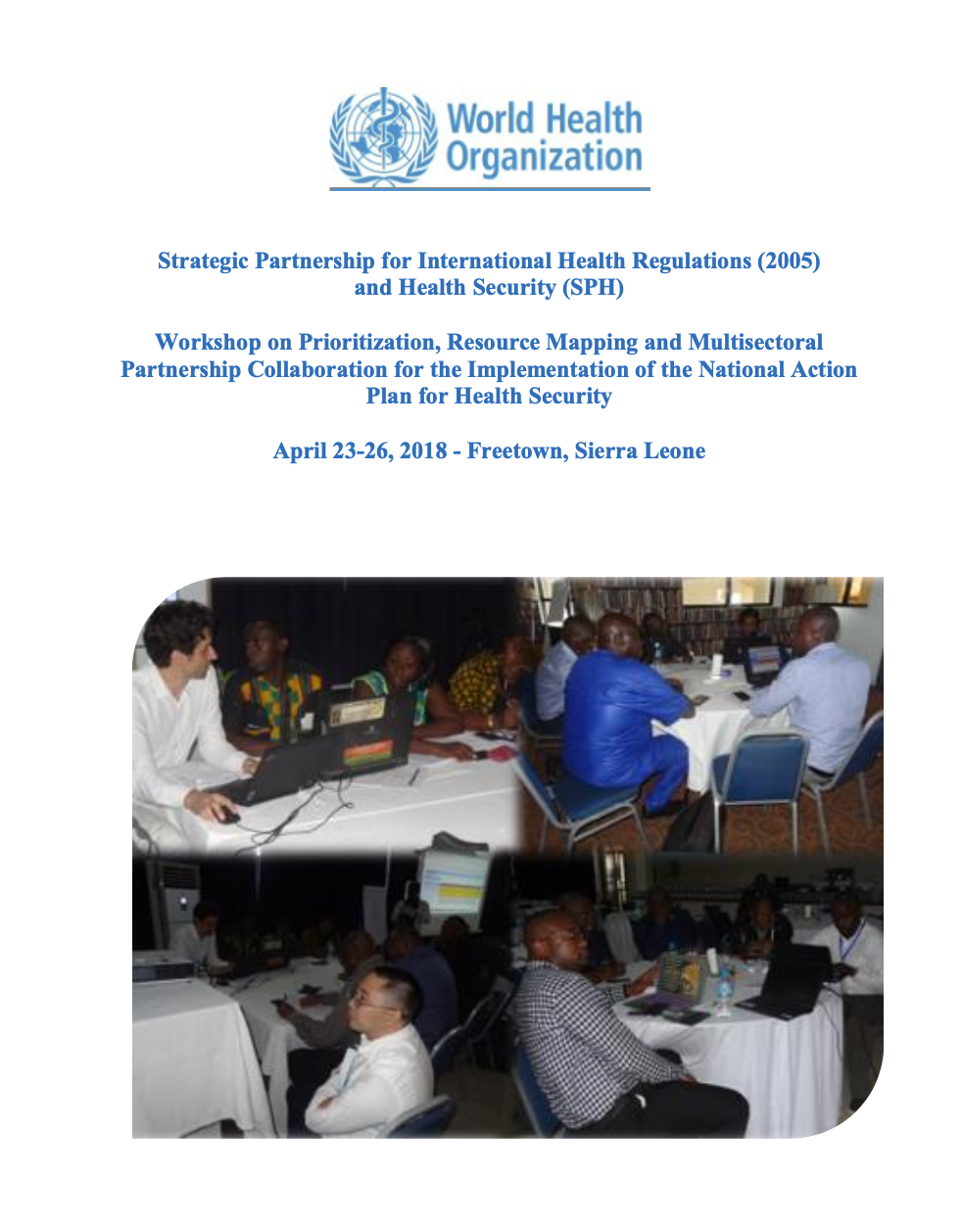 World Health Organization

Strategic Partnership for International Health Regulations (2005) and Health Security (SPH)

Workshop on Prioritization, Resource Mapping and Multisectoral Partnership Collaboration for the Implementation of the National Action Plan for Health Security

April 23-26, 2018 - Freetown, Sierra Leone